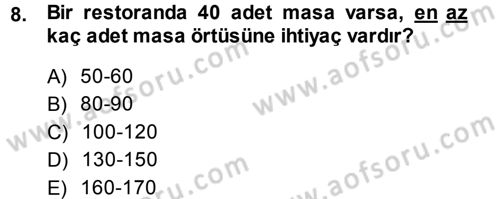 8. Bir restoranda 40 adet masa varsa, en az kaç adet masa örtüsüne ihtiyaç vardır?

A) 50-60
B) 80-90
C) 100-120
D) 130-150
E) 160-170

www.aofsoru.com
www.aofsoru.com
www.aofsoru.com
www.aofsoru.com